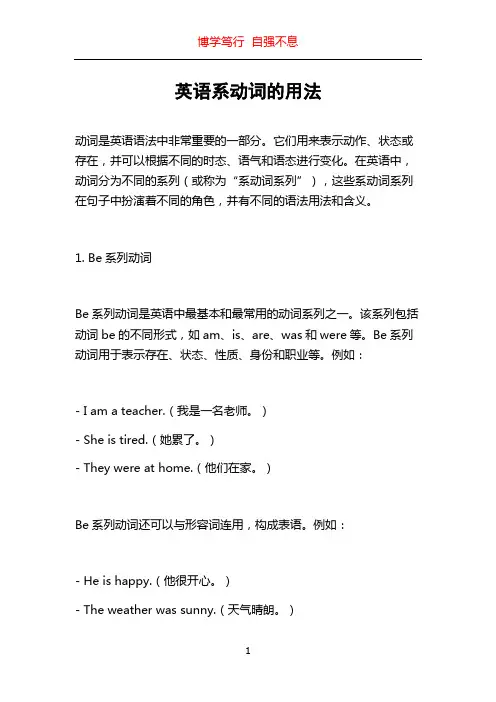 博学笃行 自强不息

英语系动词的用法

动词是英语语法中非常重要的一部分。它们用来表示动作、状态或存在，并可以根据不同的时态、语气和语态进行变化。在英语中，动词分为不同的系列（或称为“系动词系列”），这些系动词系列在句子中扮演着不同的角色，并有不同的语法用法和含义。

1. Be 系列动词

Be 系列动词是英语中最基本和最常用的动词系列之一。该系列包括动词 be 的不同形式，如 am、is、are、was 和 were 等。Be 系列动词用于表示存在、状态、性质、身份和职业等。例如：

- I am a teacher.（我是一名老师。）

- She is tired.（她累了。）

- They were at home.（他们在家。）

Be 系列动词还可以与形容词连用，构成表语。例如：

- He is happy.（他很开心。）

- The weather was sunny.（天气晴朗。）

1